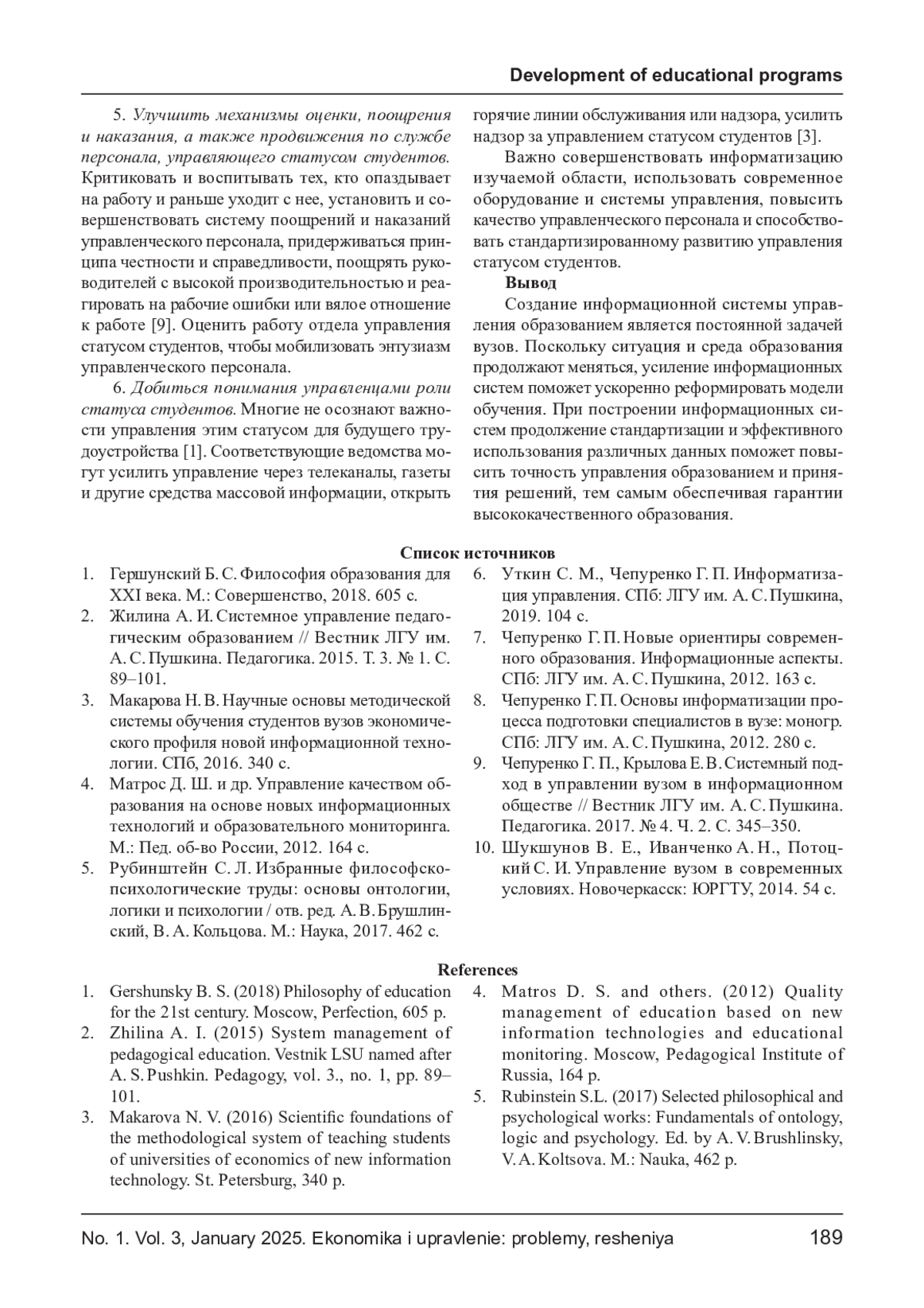 Development of educational programs

5. Улучшить механизмы оценки, поощрения и наказания, а также продвижения по службе персонала, управляющего статусом студентов. Критиковать и воспитывать тех, кто опаздывает на работу и раньше уходит с нее, установить и совершенствовать систему поощрений и наказаний управленческого персонала, придерживаться принципа честности и справедливости, поощрять руководителей с высокой производительностью и реагировать на рабочие ошибки или вялое отношение к работе [9]. Оценить работу отдела управления статусом студентов, чтобы мобилизовать энтузиазм управленческого персонала.

6. Добиться понимания управленцами роли статуса студентов. Многие не осознают важности управления этим статусом для будущего трудоустройства [1]. Соответствующие ведомства могут усилить управление через телеканалы, газеты и другие средства массовой информации, открыть горячие линии обслуживания или надзора, усилить надзор за управлением статусом студентов [3].

Важно совершенствовать информатизацию изучаемой области, использовать современное оборудование и системы управления, повысить качество управленческого персонала и способствовать стандартизированному развитию управления статусом студентов.

Вывод

Создание информационной системы управления образованием является постоянной задачей вузов. Поскольку ситуация и среда образования продолжают меняться, усиление информационных систем поможет ускоренно реформировать модели обучения. При построении информационных систем продолжение стандартизации и эффективного использования различных данных поможет повысить точность управления образованием и принятия решений, тем самым обеспечивая гарантии высококачественного образования.

Список источников

1. Гершунский Б. С. Философия образования для XXI века. М.: Совершенство, 2018. 605 с.
2. Жилина А. И. Системное управление педагогическим образованием // Вестник ЛГУ им. А. С. Пушкина. Педагогика. 2015. Т. 3. № 1. С. 89–101.
3. Макарова Н. В. Научные основы методической системы обучения студентов вузов экономического профиля новой информационной технологии. СПб, 2016. 340 с.
4. Матрос Д. Ш. и др. Управление качеством образования на основе новых информационных технологий и образовательного мониторинга. М.: Пед. об-во России, 2012. 164 с.
5. Рубинштейн С. Л. Избранные философско-психологические труды: основы онтологии, логики и психологии / отв. ред. А. В. Брушлинский, В. А. Кольцова. М.: Наука, 2017. 462 с.
6. Уткин С. М., Чепуренко Г. П. Информатизация управления. СПб: ЛГУ им. А. С. Пушкина, 2019. 104 с.
7. Чепуренко Г. П. Новые ориентиры современного образования. Информационные аспекты. СПб: ЛГУ им. А. С. Пушкина, 2012. 163 с.
8. Чепуренко Г. П. Основы информатизации процесса подготовки специалистов в вузе: моногр. СПб: ЛГУ им. А. С. Пушкина, 2012. 280 с.
9. Чепуренко Г. П., Крылова Е. В. Системный подход в управлении вузом в информационном обществе // Вестник ЛГУ им. А. С. Пушкина. Педагогика. 2017. № 4. Ч. 2. С. 345–350.
10. Шукшунов В. Е., Иванченко А. Н., Потоцкий С. И. Управление вузом в современных условиях. Новочеркасск: ЮРГТУ, 2014. 54 с.

References

1. Gershunsky B. S. (2018) Philosophy of education for the 21st century. Moscow, Perfection, 605 p.
2. Zhilina A. I. (2015) System management of pedagogical education. Vestnik LSU named after A. S. Pushkin. Pedagogy, vol. 3., no. 1, pp. 89–101.
3. Makarova N. V. (2016) Scientific foundations of the methodological system of teaching students of universities of economics of new information technology. St. Petersburg, 340 p.
4. Matros D. S. and others. (2012) Quality management of education based on new information technologies and educational monitoring. Moscow, Pedagogical Institute of Russia, 164 p.
5. Rubinstein S.L. (2017) Selected philosophical and psychological works: Fundamentals of ontology, logic and psychology. Ed. by A. V. Brushlinsky, V. A. Koltsova. M.: Nauka, 462 p.

No. 1. Vol. 3, January 2025. Ekonomika i upravlenie: problemy, resheniya 189